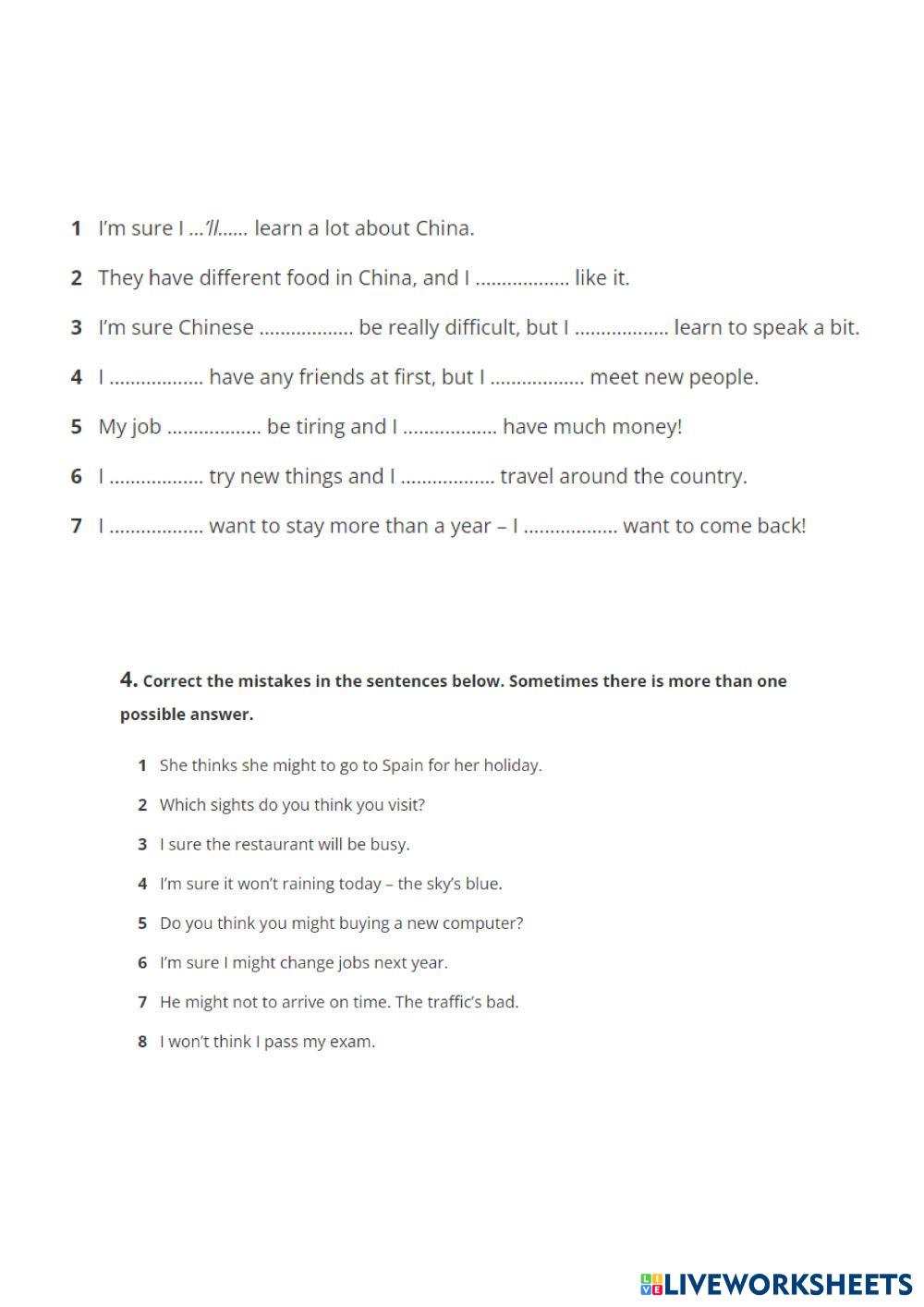 1 I'm sure I ...'ll...... learn a lot about China.

2 They have different food in China, and I .................. like it.

3 I'm sure Chinese .................. be really difficult, but I .................. learn to speak a bit.

4 I .................. have any friends at first, but I .................. meet new people.

5 My job .................. be tiring and I .................. have much money!

6 I .................. try new things and I .................. travel around the country.

7 I .................. want to stay more than a year – I .................. want to come back!

4. Correct the mistakes in the sentences below. Sometimes there is more than one possible answer.

1 She thinks she might to go to Spain for her holiday.

2 Which sights do you think you visit?

3 I sure the restaurant will be busy.

4 I'm sure it won't raining today – the sky's blue.

5 Do you think you might buying a new computer?

6 I'm sure I might change jobs next year.

7 He might not to arrive on time. The traffic's bad.

8 I won't think I pass my exam.

LIVEWORKSHEETS